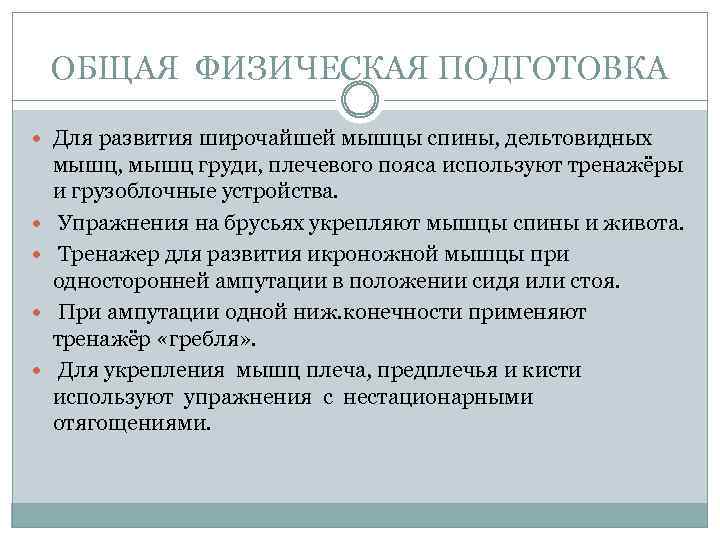 ОБЩАЯ ФИЗИЧЕСКАЯ ПОДГОТОВКА

Для развития широчайшей мышцы спины, дельтовидных мышц, мышц груди, плечевого пояса используют тренажёры и грузоблочные устройства.

Упражнения на брусьях укрепляют мышцы спины и живота.

Тренажер для развития икроножной мышцы при односторонней ампутации в положении сидя или стоя.

При ампутации одной ниж.конечности применяют тренажёр «гребля».

Для укрепления мышц плеча, предплечья и кисти используют упражнения с нестационарными отягощениями.